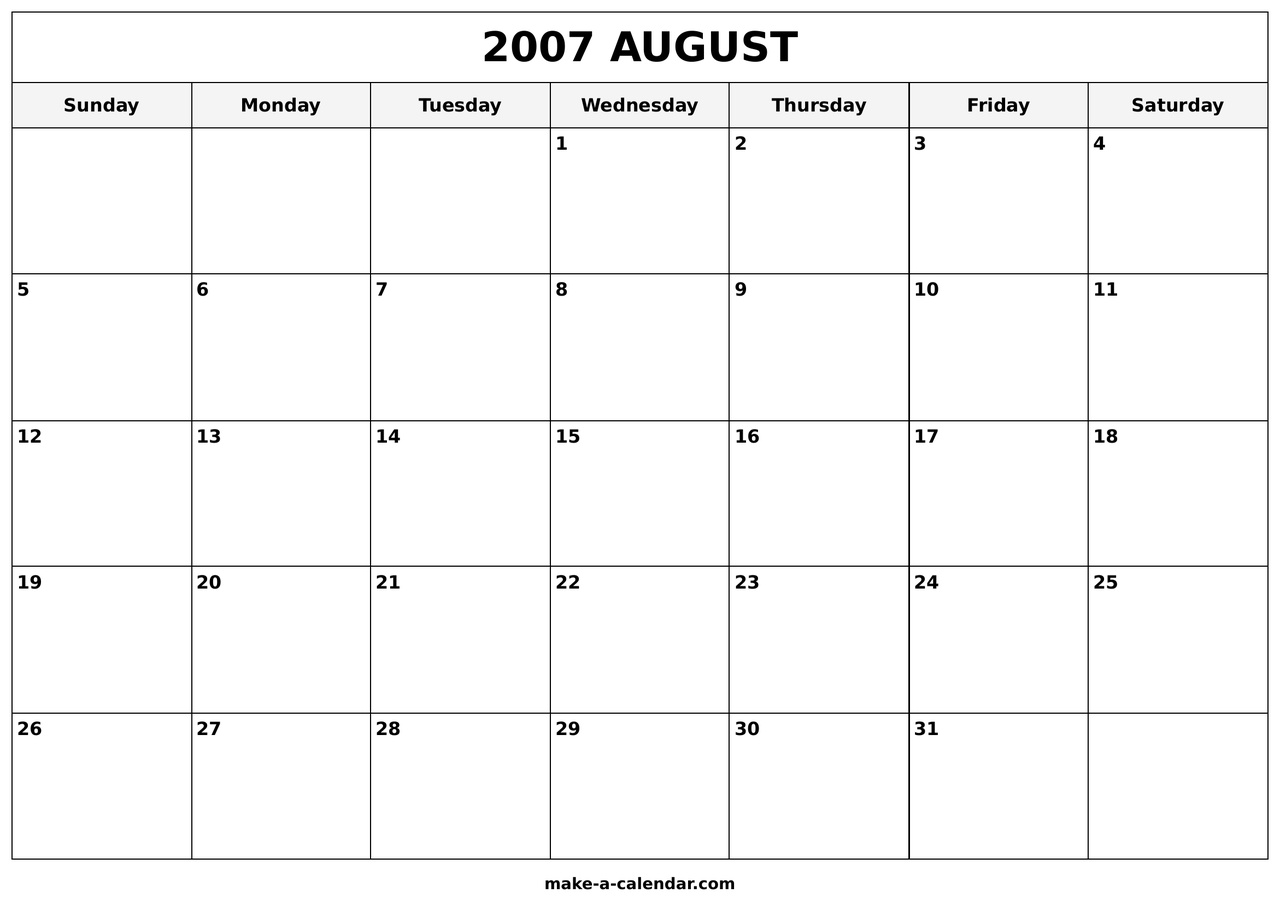 2007 AUGUST

| Sunday | Monday | Tuesday | Wednesday | Thursday | Friday | Saturday |
|---|---|---|---|---|---|---|
| | | | 1 | 2 | 3 | 4 |
| 5 | 6 | 7 | 8 | 9 | 10 | 11 |
| 12 | 13 | 14 | 15 | 16 | 17 | 18 |
| 19 | 20 | 21 | 22 | 23 | 24 | 25 |
| 26 | 27 | 28 | 29 | 30 | 31 | |

make-a-calendar.com